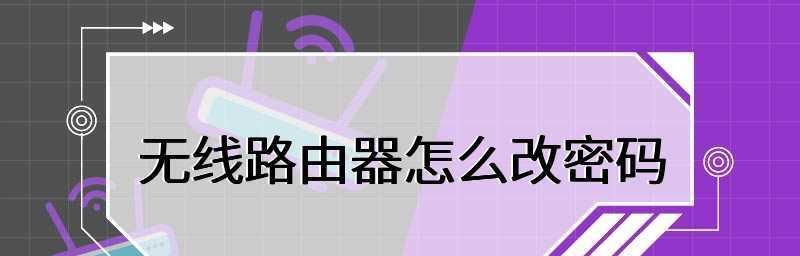 无线路由器怎么改密码